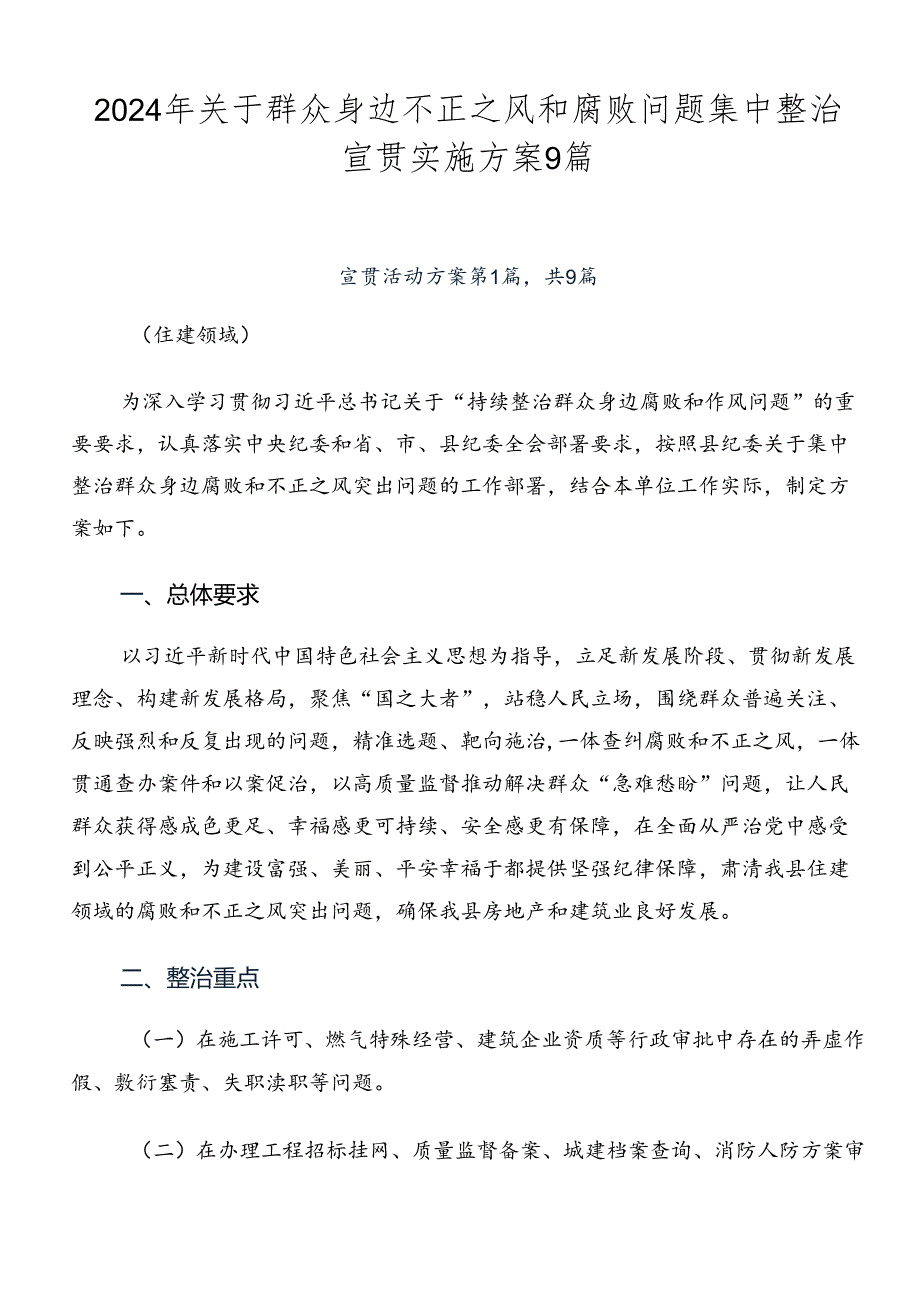 2024年关于群众身边不正之风和腐败问题集中整治宣贯实施方案9篇

宣贯活动方案第1篇，共9篇

（住建领域）

为深入学习贯彻习近平总书记关于“持续整治群众身边腐败和作风问题”的重要要求，认真落实中央纪委和省、市、县纪委全会部署要求，按照县纪委关于集中整治群众身边腐败和不正之风突出问题的工作部署，结合本单位工作实际，制定方案如下。

一、总体要求

以习近平新时代中国特色社会主义思想为指导，立足新发展阶段、贯彻新发展理念、构建新发展格局，聚焦“国之大者”，站稳人民立场，围绕群众普遍关注、反映强烈和反复出现的问题，精准选题、靶向施治，一体查纠腐败和不正之风，一体贯通查办案件和以案促治，以高质量监督推动解决群众“急难愁盼”问题，让人民群众获得感成色更足、幸福感更可持续、安全感更有保障，在全面从严治党中感受到公平正义，为建设富强、美丽、平安幸福于都提供坚强纪律保障，肃清我县住建领域的腐败和不正之风突出问题，确保我县房地产和建筑业良好发展。

二、整治重点

（一）在施工许可、燃气特殊经营、建筑企业资质等行政审批中存在的弄虚作假、敷衍塞责、失职渎职等问题。

（二）在办理工程招标挂网、质量监督备案、城建档案查询、消防人防方案审